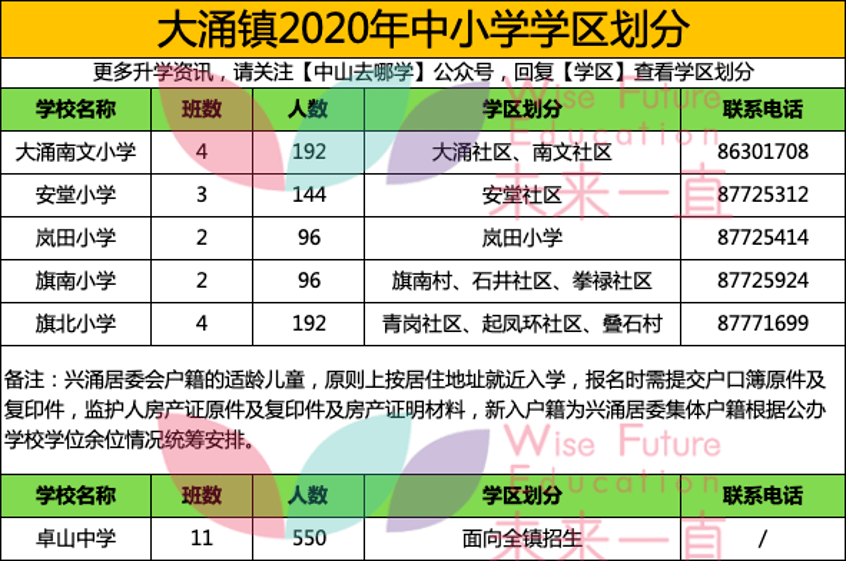 大涌镇2020年中小学学区划分

更多升学资讯，请关注【中山去哪学】公众号，回复【学区】查看学区划分

| 学校名称 | 班数 | 人数 | 学区划分 | 联系电话 |
|---|---|---|---|---|
| 大涌南文小学 | 4 | 192 | 大涌社区、南文社区 | 86301708 |
| 安堂小学 | 3 | 144 | 安堂社区 | 87725312 |
| 岚田小学 | 2 | 96 | 岚田小学 | 87725414 |
| 旗南小学 | 2 | 96 | 旗南村、石井社区、拳禄社区 | 87725924 |
| 旗北小学 | 4 | 192 | 青岗社区、起凤环社区、叠石村 | 87771699 |

备注：兴涌居委会户籍的适龄儿童，原则上按居住地址就近入学，报名时需提交户口簿原件及复印件，监护人房产证原件及复印件及房产证明材料，新入户籍为兴涌居委集体户籍根据公办学校学位余位情况统筹安排。

| 学校名称 | 班数 | 人数 | 学区划分 | 联系电话 |
|---|---|---|---|---|
| 卓山中学 | 11 | 550 | 面向全镇招生 | / |

Wise Future Education 未来一直
Wise Future Education 未来一直